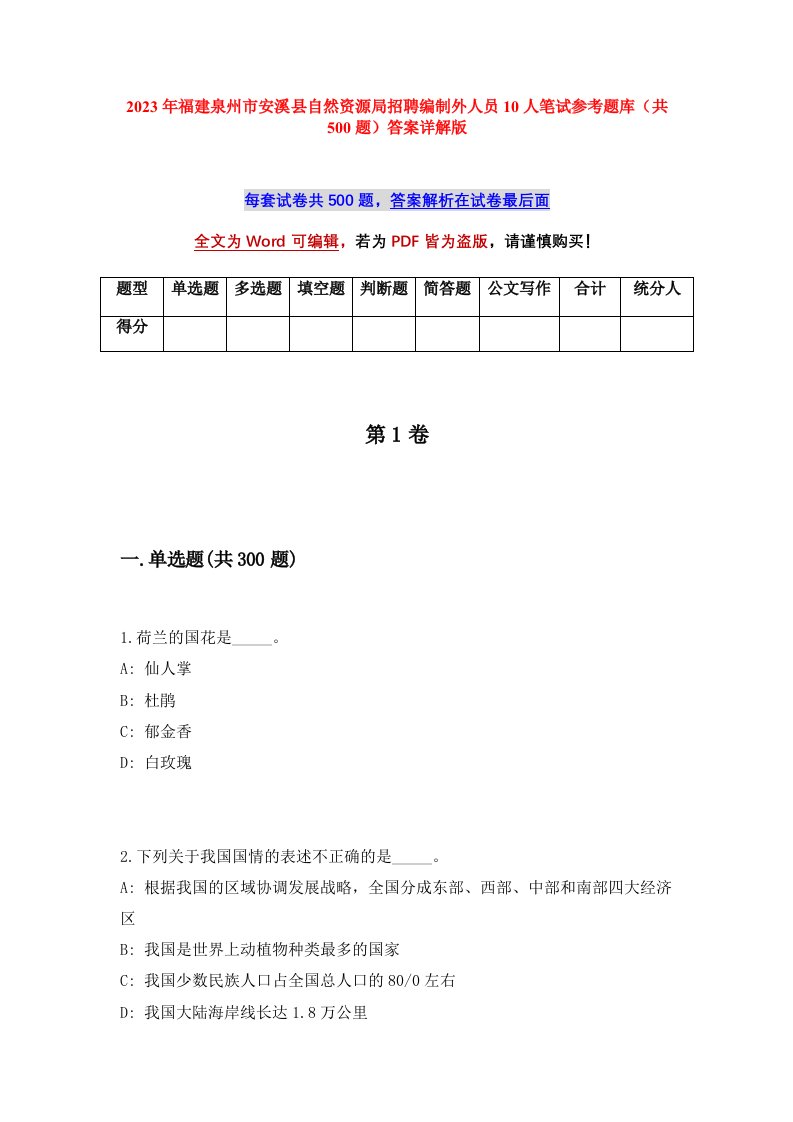 2023年福建泉州市安溪县自然资源局招聘编制外人员10人笔试参考题库（共500题）答案详解版

每套试卷共500题，答案解析在试卷最后面

全文为Word可编辑，若为PDF皆为盗版，请谨慎购买！

| 题型 | 单选题 | 多选题 | 填空题 | 判断题 | 简答题 | 公文写作 | 合计 | 统分人 |
|---|---|---|---|---|---|---|---|---|
| 得分 | | | | | | | | |

第1卷

一.单选题(共300题)

1.荷兰的国花是_____。

A: 仙人掌

B: 杜鹃

C: 郁金香

D: 白玫瑰

2.下列关于我国国情的表述不正确的是_____。

A: 根据我国的区域协调发展战略，全国分成东部、西部、中部和南部四大经济区

B: 我国是世界上动植物种类最多的国家

C: 我国少数民族人口占全国总人口的80/0左右

D: 我国大陆海岸线长达1.8万公里